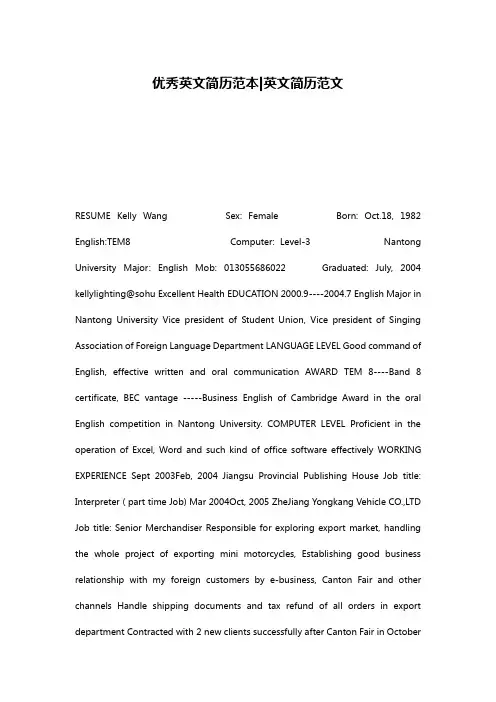 优秀英文简历范本|英文简历范文

RESUME Kelly Wang Sex: Female Born: Oct.18, 1982 English:TEM8 Computer: Level-3 Nantong University Major: English Mob: 013055686022 Graduated: July, 2004 kellylighting@sohu Excellent Health EDUCATION 2000.9----2004.7 English Major in Nantong University Vice president of Student Union, Vice president of Singing Association of Foreign Language Department LANGUAGE LEVEL Good command of English, effective written and oral communication AWARD TEM 8----Band 8 certificate, BEC vantage -----Business English of Cambridge Award in the oral English competition in Nantong University. COMPUTER LEVEL Proficient in the operation of Excel, Word and such kind of office software effectively WORKING EXPERIENCE Sept 2003Feb, 2004 Jiangsu Provincial Publishing House Job title: Interpreter ( part time Job) Mar 2004Oct, 2005 ZheJiang Yongkang Vehicle CO.,LTD Job title: Senior Merchandiser Responsible for exploring export market, handling the whole project of exporting mini motorcycles, Establishing good business relationship with my foreign customers by e-business, Canton Fair and other channels Handle shipping documents and tax refund of all orders in export department Contracted with 2 new clients successfully after Canton Fair in October